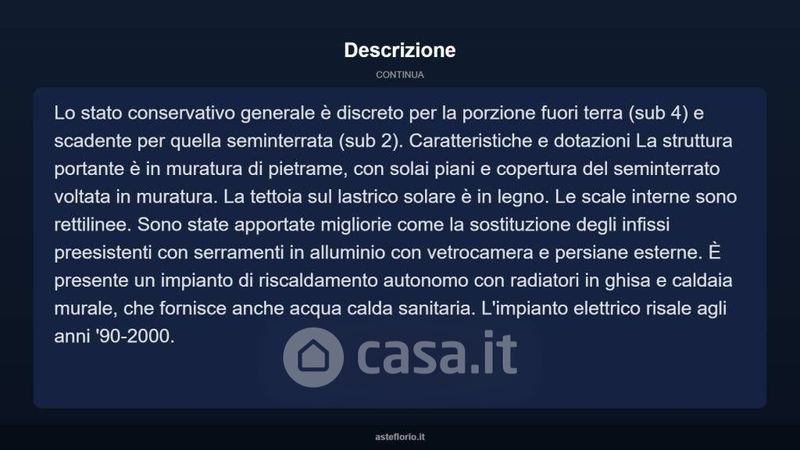 Descrizione

CONTINUA

Lo stato conservativo generale è discreto per la porzione fuori terra (sub 4) e scadente per quella seminterrata (sub 2). Caratteristiche e dotazioni La struttura portante è in muratura di pietrame, con solai piani e copertura del seminterrato voltata in muratura. La tettoia sul lastrico solare è in legno. Le scale interne sono rettilinee. Sono state apportate migliorie come la sostituzione degli infissi preesistenti con serramenti in alluminio con vetrocamera e persiane esterne. È presente un impianto di riscaldamento autonomo con radiatori in ghisa e caldaia murale, che fornisce anche acqua calda sanitaria. L'impianto elettrico risale agli anni '90-2000.

casa.it

asteflorio.it